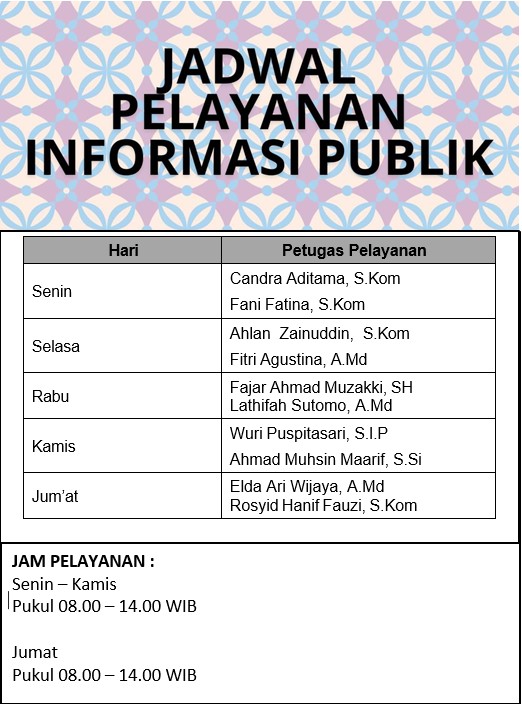 JADWAL PELAYANAN INFORMASI PUBLIK

| Hari | Petugas Pelayanan |
|---|---|
| Senin | Candra Aditama, S.Kom<br>Fani Fatina, S.Kom |
| Selasa | Ahlan Zainuddin, S.Kom<br>Fitri Agustina, A.Md |
| Rabu | Fajar Ahmad Muzakki, SH<br>Lathifah Sutomo, A.Md |
| Kamis | Wuri Puspitasari, S.I.P<br>Ahmad Muhsin Maarif, S.Si |
| Jum'at | Elda Ari Wijaya, A.Md<br>Rosyid Hanif Fauzi, S.Kom |

JAM PELAYANAN :
Senin – Kamis
Pukul 08.00 – 14.00 WIB

Jumat
Pukul 08.00 – 14.00 WIB